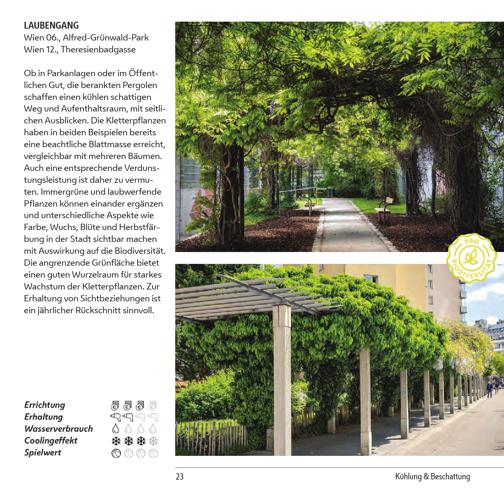 LAUBENGANG
Wien 06., Alfred-Grünwald-Park
Wien 12., Theresienbadgasse

Ob in Parkanlagen oder im Öffentlichen Gut, die berankten Pergolen schaffen einen kühlen schattigen Weg und Aufenthaltsraum, mit seitlichen Ausblicken. Die Kletterpflanzen haben in beiden Beispielen bereits eine beachtliche Blattmasse erreicht, vergleichbar mit mehreren Bäumen. Auch eine entsprechende Verdunstungsleistung ist daher zu vermuten. Immergrüne und laubwerfende Pflanzen können einander ergänzen und unterschiedliche Aspekte wie Farbe, Wuchs, Blüte und Herbstfärbung in der Stadt sichtbar machen mit Auswirkung auf die Biodiversität. Die angrenzende Grünfläche bietet einen guten Wurzelraum für starkes Wachstum der Kletterpflanzen. Zur Erhaltung von Sichtbeziehungen ist ein jährlicher Rückschnitt sinnvoll.

PRO BIODIVERSITÄT

Errichtung
Erhaltung
Wasserverbrauch
Coolingeffekt
Spielwert

23 Kühlung & Beschattung